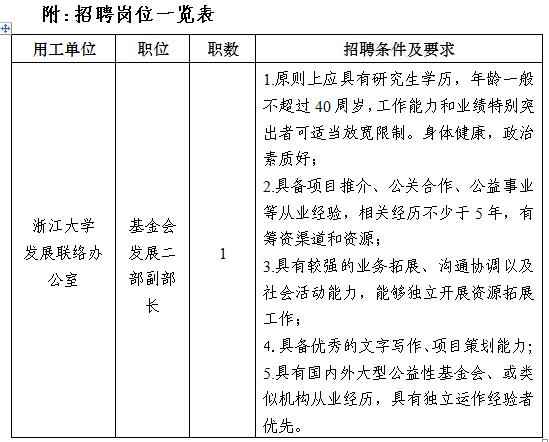 附：招聘岗位一览表

| 用工单位 | 职位 | 职数 | 招聘条件及要求 |
|---|---|---|---|
| 浙江大学发展联络办公室 | 基金会发展二部副部长 | 1 | 1.原则上应具有研究生学历，年龄一般不超过40周岁，工作能力和业绩特别突出者可适当放宽限制。身体健康，政治素质好；<br>2.具备项目推介、公关合作、公益事业等从业经验，相关经历不少于5年，有筹资渠道和资源；<br>3.具有较强的业务拓展、沟通协调以及社会活动能力，能够独立开展资源拓展工作；<br>4.具备优秀的文字写作、项目策划能力；<br>5.具有国内外大型公益性基金会、或类似机构从业经历，具有独立运作经验者优先。 |